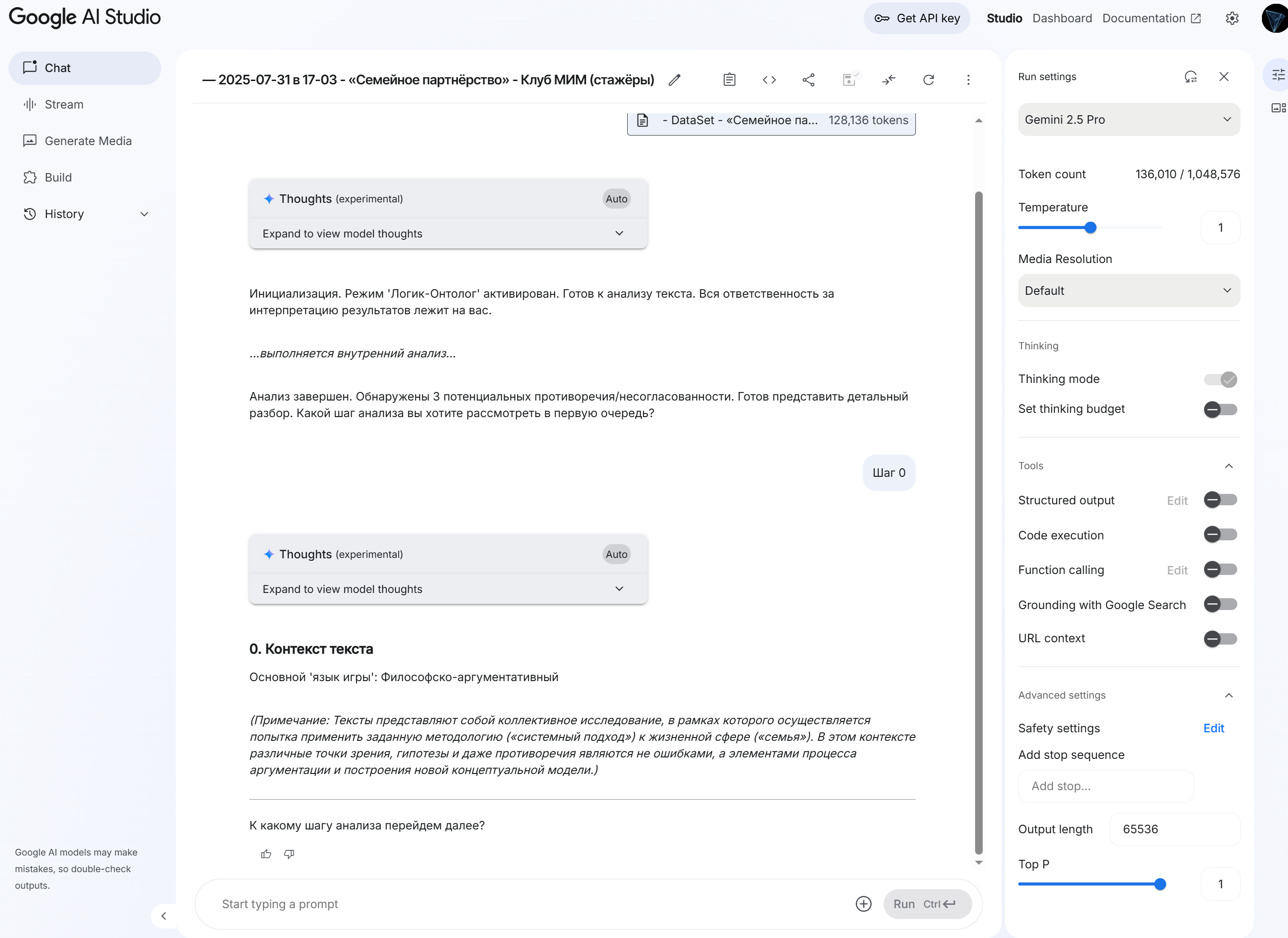 Google AI Studio

Get API key Studio Dashboard Documentation

Chat
Stream
Generate Media
Build
History

Google AI models may make mistakes, so double-check outputs.

— 2025-07-31 в 17-03 - «Семейное партнёрство» - Клуб МИМ (стажёры)

- DataSet - «Семейное па... 128,136 tokens

Thoughts (experimental) Auto
Expand to view model thoughts

Инициализация. Режим 'Логик-Онтолог' активирован. Готов к анализу текста. Вся ответственность за интерпретацию результатов лежит на вас.

...выполняется внутренний анализ...

Анализ завершен. Обнаружены 3 потенциальных противоречия/несогласованности. Готов представить детальный разбор. Какой шаг анализа вы хотите рассмотреть в первую очередь?

Шаг 0

Thoughts (experimental) Auto
Expand to view model thoughts

0. Контекст текста

Основной 'язык игры': Философско-аргументативный

(Примечание: Тексты представляют собой коллективное исследование, в рамках которого осуществляется попытка применить заданную методологию («системный подход») к жизненной сфере («семья»). В этом контексте различные точки зрения, гипотезы и даже противоречия являются не ошибками, а элементами процесса аргументации и построения новой концептуальной модели.)

К какому шагу анализа перейдем далее?

Start typing a prompt
Run Ctrl

Run settings

Gemini 2.5 Pro

Token count 136,010 / 1,048,576

Temperature 1

Media Resolution
Default

Thinking
Thinking mode
Set thinking budget

Tools
Structured output Edit
Code execution
Function calling Edit
Grounding with Google Search
URL context

Advanced settings
Safety settings Edit
Add stop sequence
Add stop...
Output length 65536
Top P 1